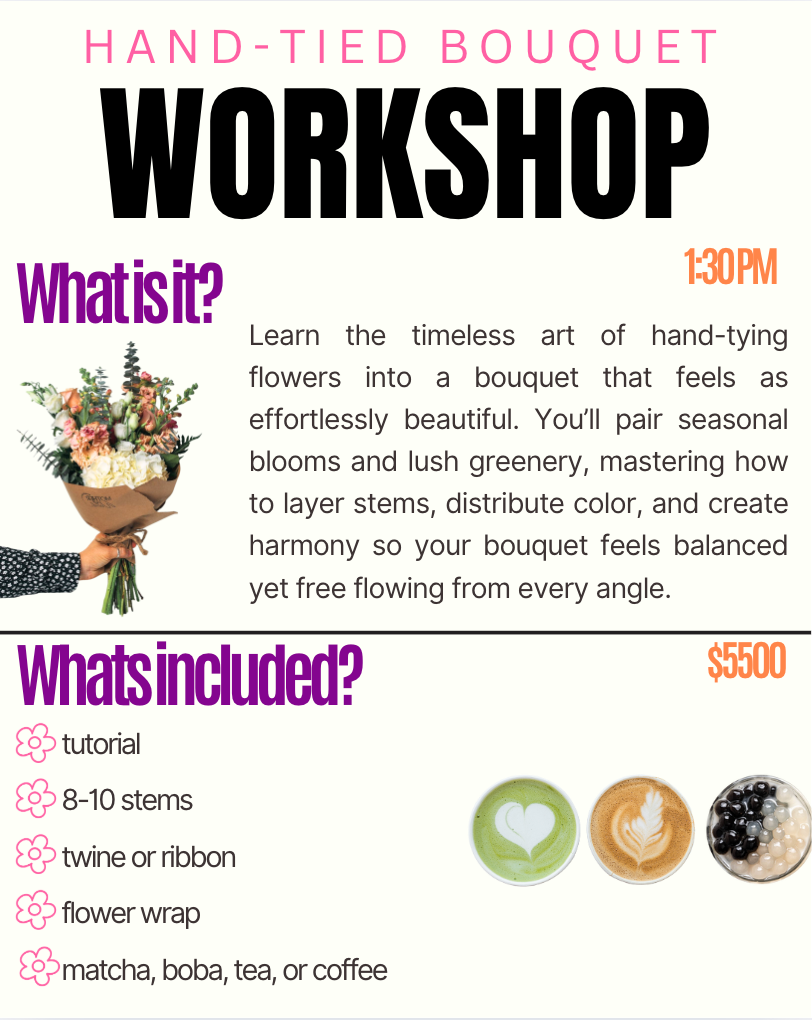 HAND-TIED BOUQUET

WORKSHOP

What is it?

1:30 PM

Learn the timeless art of hand-tying flowers into a bouquet that feels as effortlessly beautiful. You'll pair seasonal blooms and lush greenery, mastering how to layer stems, distribute color, and create harmony so your bouquet feels balanced yet free flowing from every angle.

Whats included?

$5500

tutorial
8-10 stems
twine or ribbon
flower wrap
matcha, boba, tea, or coffee